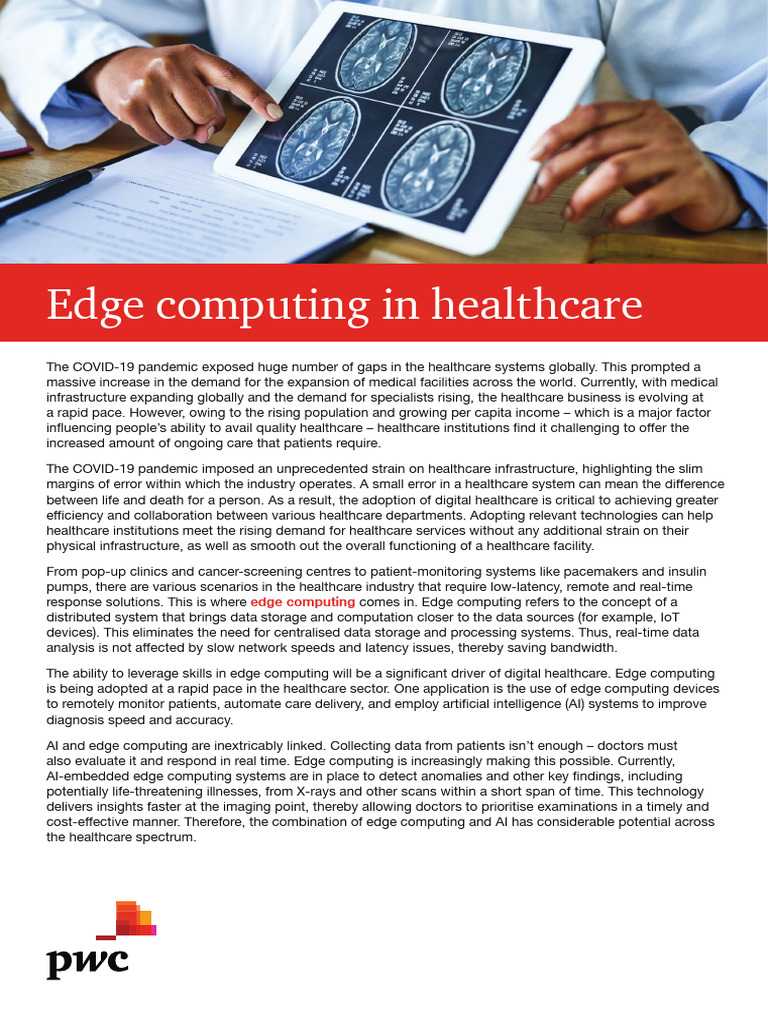 Edge computing in healthcare

The COVID-19 pandemic exposed huge number of gaps in the healthcare systems globally. This prompted a massive increase in the demand for the expansion of medical facilities across the world. Currently, with medical infrastructure expanding globally and the demand for specialists rising, the healthcare business is evolving at a rapid pace. However, owing to the rising population and growing per capita income – which is a major factor influencing people's ability to avail quality healthcare – healthcare institutions find it challenging to offer the increased amount of ongoing care that patients require.

The COVID-19 pandemic imposed an unprecedented strain on healthcare infrastructure, highlighting the slim margins of error within which the industry operates. A small error in a healthcare system can mean the difference between life and death for a person. As a result, the adoption of digital healthcare is critical to achieving greater efficiency and collaboration between various healthcare departments. Adopting relevant technologies can help healthcare institutions meet the rising demand for healthcare services without any additional strain on their physical infrastructure, as well as smooth out the overall functioning of a healthcare facility.

From pop-up clinics and cancer-screening centres to patient-monitoring systems like pacemakers and insulin pumps, there are various scenarios in the healthcare industry that require low-latency, remote and real-time response solutions. This is where edge computing comes in. Edge computing refers to the concept of a distributed system that brings data storage and computation closer to the data sources (for example, IoT devices). This eliminates the need for centralised data storage and processing systems. Thus, real-time data analysis is not affected by slow network speeds and latency issues, thereby saving bandwidth.

The ability to leverage skills in edge computing will be a significant driver of digital healthcare. Edge computing is being adopted at a rapid pace in the healthcare sector. One application is the use of edge computing devices to remotely monitor patients, automate care delivery, and employ artificial intelligence (AI) systems to improve diagnosis speed and accuracy.

AI and edge computing are inextricably linked. Collecting data from patients isn't enough – doctors must also evaluate it and respond in real time. Edge computing is increasingly making this possible. Currently, AI-embedded edge computing systems are in place to detect anomalies and other key findings, including potentially life-threatening illnesses, from X-rays and other scans within a short span of time. This technology delivers insights faster at the imaging point, thereby allowing doctors to prioritise examinations in a timely and cost-effective manner. Therefore, the combination of edge computing and AI has considerable potential across the healthcare spectrum.

pwc